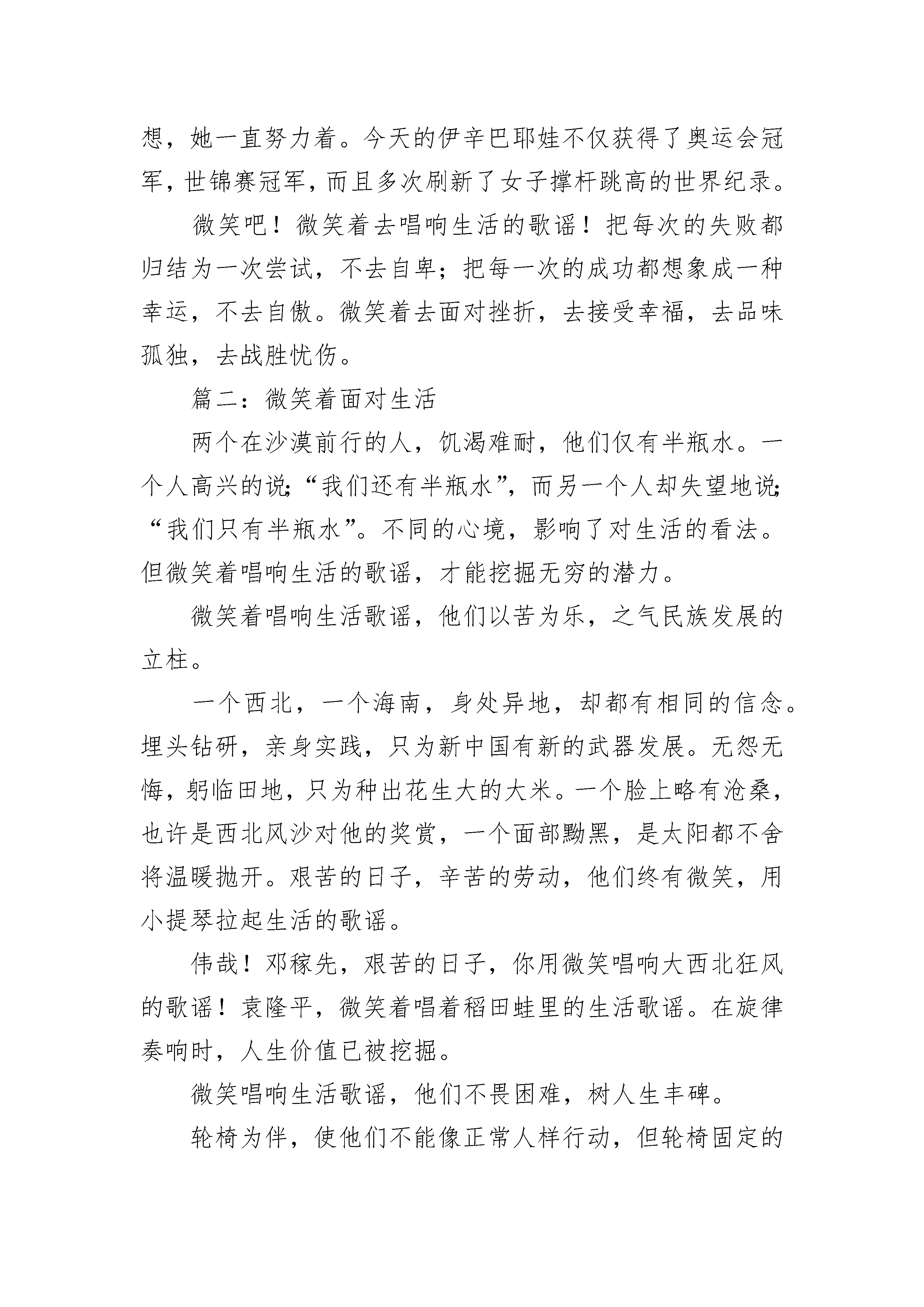 想，她一直努力着。今天的伊辛巴耶娃不仅获得了奥运会冠军，世锦赛冠军，而且多次刷新了女子撑杆跳高的世界纪录。

微笑吧！微笑着去唱响生活的歌谣！把每次的失败都归结为一次尝试，不去自卑；把每一次的成功都想象成一种幸运，不去自傲。微笑着去面对挫折，去接受幸福，去品味孤独，去战胜忧伤。

篇二：微笑着面对生活

两个在沙漠前行的人，饥渴难耐，他们仅有半瓶水。一个人高兴的说;“我们还有半瓶水”，而另一个人却失望地说;“我们只有半瓶水”。不同的心境，影响了对生活的看法。但微笑着唱响生活的歌谣，才能挖掘无穷的潜力。

微笑着唱响生活歌谣，他们以苦为乐，之气民族发展的立柱。

一个西北，一个海南，身处异地，却都有相同的信念。埋头钻研，亲身实践，只为新中国有新的武器发展。无怨无悔，躬临田地，只为种出花生大的大米。一个脸上略有沧桑，也许是西北风沙对他的奖赏，一个面部黝黑，是太阳都不舍将温暖抛开。艰苦的日子，辛苦的劳动，他们终有微笑，用小提琴拉起生活的歌谣。

伟哉！邓稼先，艰苦的日子，你用微笑唱响大西北狂风的歌谣！袁隆平，微笑着唱着稻田蛙里的生活歌谣。在旋律奏响时，人生价值已被挖掘。

微笑唱响生活歌谣，他们不畏困难，树人生丰碑。

轮椅为伴，使他们不能像正常人样行动，但轮椅固定的